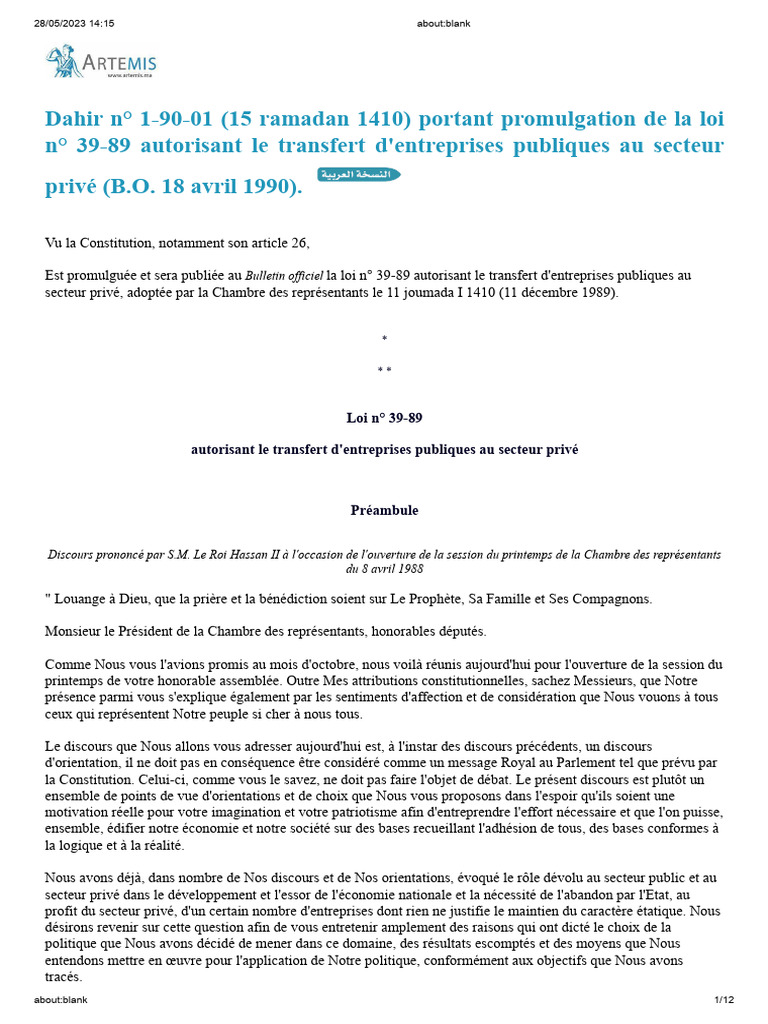 28/05/2023 14:15

about:blank

ARTEMIS
www.artemis.ma

Dahir n° 1-90-01 (15 ramadan 1410) portant promulgation de la loi n° 39-89 autorisant le transfert d'entreprises publiques au secteur privé (B.O. 18 avril 1990). النسخة العربية

Vu la Constitution, notamment son article 26,

Est promulguée et sera publiée au Bulletin officiel la loi n° 39-89 autorisant le transfert d'entreprises publiques au secteur privé, adoptée par la Chambre des représentants le 11 joumada I 1410 (11 décembre 1989).

*

* *

Loi n° 39-89

autorisant le transfert d'entreprises publiques au secteur privé

Préambule

Discours prononcé par S.M. Le Roi Hassan II à l'occasion de l'ouverture de la session du printemps de la Chambre des représentants du 8 avril 1988

" Louange à Dieu, que la prière et la bénédiction soient sur Le Prophète, Sa Famille et Ses Compagnons.

Monsieur le Président de la Chambre des représentants, honorables députés.

Comme Nous vous l'avions promis au mois d'octobre, nous voilà réunis aujourd'hui pour l'ouverture de la session du printemps de votre honorable assemblée. Outre Mes attributions constitutionnelles, sachez Messieurs, que Notre présence parmi vous s'explique également par les sentiments d'affection et de considération que Nous vouons à tous ceux qui représentent Notre peuple si cher à nous tous.

Le discours que Nous allons vous adresser aujourd'hui est, à l'instar des discours précédents, un discours d'orientation, il ne doit pas en conséquence être considéré comme un message Royal au Parlement tel que prévu par la Constitution. Celui-ci, comme vous le savez, ne doit pas faire l'objet de débat. Le présent discours est plutôt un ensemble de points de vue d'orientations et de choix que Nous vous proposons dans l'espoir qu'ils soient une motivation réelle pour votre imagination et votre patriotisme afin d'entreprendre l'effort nécessaire et que l'on puisse, ensemble, édifier notre économie et notre société sur des bases recueillant l'adhésion de tous, des bases conformes à la logique et à la réalité.

Nous avons déjà, dans nombre de Nos discours et de Nos orientations, évoqué le rôle dévolu au secteur public et au secteur privé dans le développement et l'essor de l'économie nationale et la nécessité de l'abandon par l'Etat, au profit du secteur privé, d'un certain nombre d'entreprises dont rien ne justifie le maintien du caractère étatique. Nous désirons revenir sur cette question afin de vous entretenir amplement des raisons qui ont dicté le choix de la politique que Nous avons décidé de mener dans ce domaine, des résultats escomptés et des moyens que Nous entendons mettre en œuvre pour l'application de Notre politique, conformément aux objectifs que Nous avons tracés.

about:blank

1/12